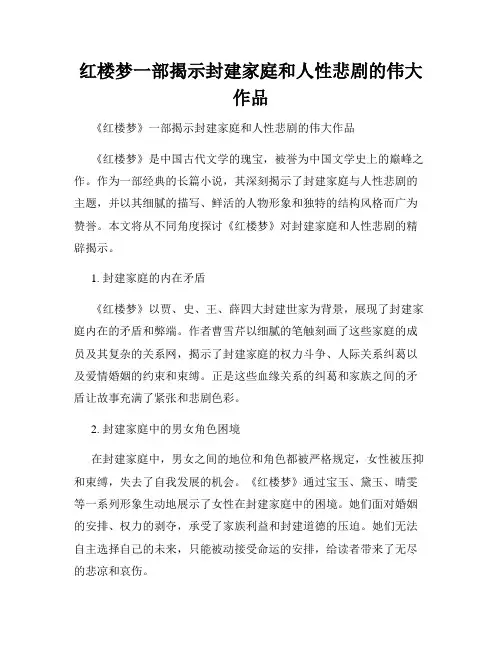 红楼梦一部揭示封建家庭和人性悲剧的伟大作品

《红楼梦》一部揭示封建家庭和人性悲剧的伟大作品

《红楼梦》是中国古代文学的瑰宝，被誉为中国文学史上的巅峰之作。作为一部经典的长篇小说，其深刻揭示了封建家庭与人性悲剧的主题，并以其细腻的描写、鲜活的人物形象和独特的结构风格而广为赞誉。本文将从不同角度探讨《红楼梦》对封建家庭和人性悲剧的精辟揭示。

1. 封建家庭的内在矛盾

《红楼梦》以贾、史、王、薛四大封建世家为背景，展现了封建家庭内在的矛盾和弊端。作者曹雪芹以细腻的笔触刻画了这些家庭的成员及其复杂的关系网，揭示了封建家庭的权力斗争、人际关系纠葛以及爱情婚姻的约束和束缚。正是这些血缘关系的纠葛和家族之间的矛盾让故事充满了紧张和悲剧色彩。

2. 封建家庭中的男女角色困境

在封建家庭中，男女之间的地位和角色都被严格规定，女性被压抑和束缚，失去了自我发展的机会。《红楼梦》通过宝玉、黛玉、晴雯等一系列形象生动地展示了女性在封建家庭中的困境。她们面对婚姻的安排、权力的剥夺，承受了家族利益和封建道德的压迫。她们无法自主选择自己的未来，只能被动接受命运的安排，给读者带来了无尽的悲凉和哀伤。